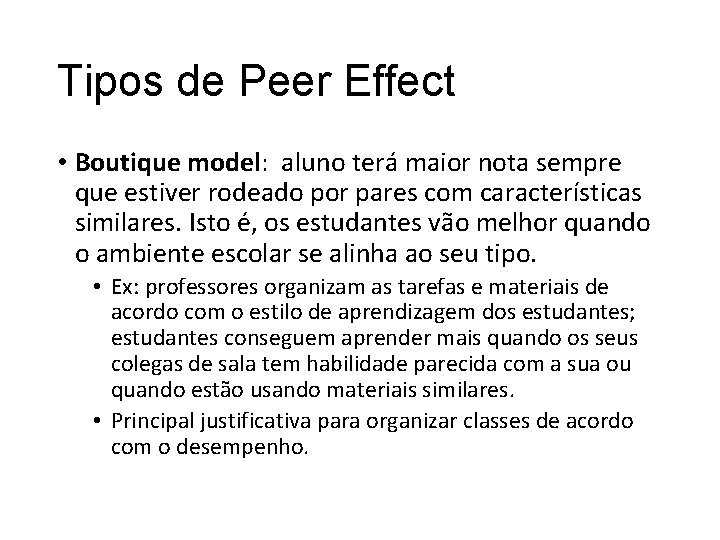 Tipos de Peer Effect

• Boutique model: aluno terá maior nota sempre que estiver rodeado por pares com características similares. Isto é, os estudantes vão melhor quando o ambiente escolar se alinha ao seu tipo.
• Ex: professores organizam as tarefas e materiais de acordo com o estilo de aprendizagem dos estudantes; estudantes conseguem aprender mais quando os seus colegas de sala tem habilidade parecida com a sua ou quando estão usando materiais similares.
• Principal justificativa para organizar classes de acordo com o desempenho.